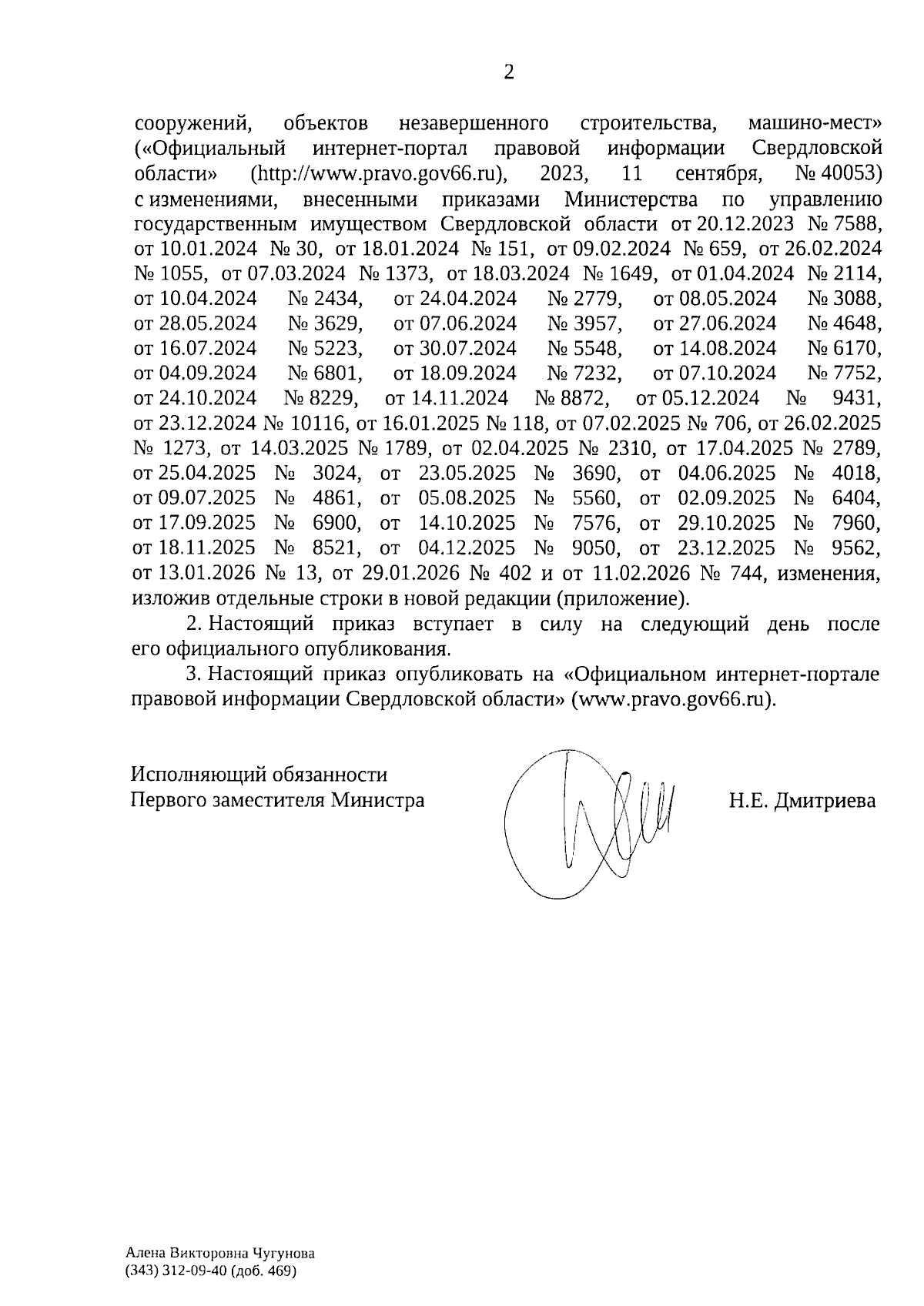 2

сооружений, объектов незавершенного строительства, машино-мест» («Официальный интернет-портал правовой информации Свердловской области» (http://www.pravo.gov66.ru), 2023, 11 сентября, № 40053) с изменениями, внесенными приказами Министерства по управлению государственным имуществом Свердловской области от 20.12.2023 № 7588, от 10.01.2024 № 30, от 18.01.2024 № 151, от 09.02.2024 № 659, от 26.02.2024 № 1055, от 07.03.2024 № 1373, от 18.03.2024 № 1649, от 01.04.2024 № 2114, от 10.04.2024 № 2434, от 24.04.2024 № 2779, от 08.05.2024 № 3088, от 28.05.2024 № 3629, от 07.06.2024 № 3957, от 27.06.2024 № 4648, от 16.07.2024 № 5223, от 30.07.2024 № 5548, от 14.08.2024 № 6170, от 04.09.2024 № 6801, от 18.09.2024 № 7232, от 07.10.2024 № 7752, от 24.10.2024 № 8229, от 14.11.2024 № 8872, от 05.12.2024 № 9431, от 23.12.2024 № 10116, от 16.01.2025 № 118, от 07.02.2025 № 706, от 26.02.2025 № 1273, от 14.03.2025 № 1789, от 02.04.2025 № 2310, от 17.04.2025 № 2789, от 25.04.2025 № 3024, от 23.05.2025 № 3690, от 04.06.2025 № 4018, от 09.07.2025 № 4861, от 05.08.2025 № 5560, от 02.09.2025 № 6404, от 17.09.2025 № 6900, от 14.10.2025 № 7576, от 29.10.2025 № 7960, от 18.11.2025 № 8521, от 04.12.2025 № 9050, от 23.12.2025 № 9562, от 13.01.2026 № 13, от 29.01.2026 № 402 и от 11.02.2026 № 744, изменения, изложив отдельные строки в новой редакции (приложение).

2. Настоящий приказ вступает в силу на следующий день после его официального опубликования.

3. Настоящий приказ опубликовать на «Официальном интернет-портале правовой информации Свердловской области» (www.pravo.gov66.ru).

Исполняющий обязанности
Первого заместителя Министра

Н.Е. Дмитриева

Алена Викторовна Чугунова
(343) 312-09-40 (доб. 469)